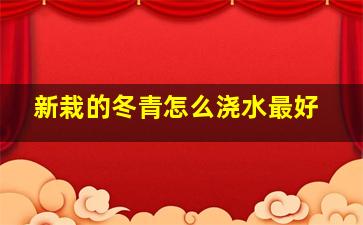 新栽的冬青怎么浇水最好